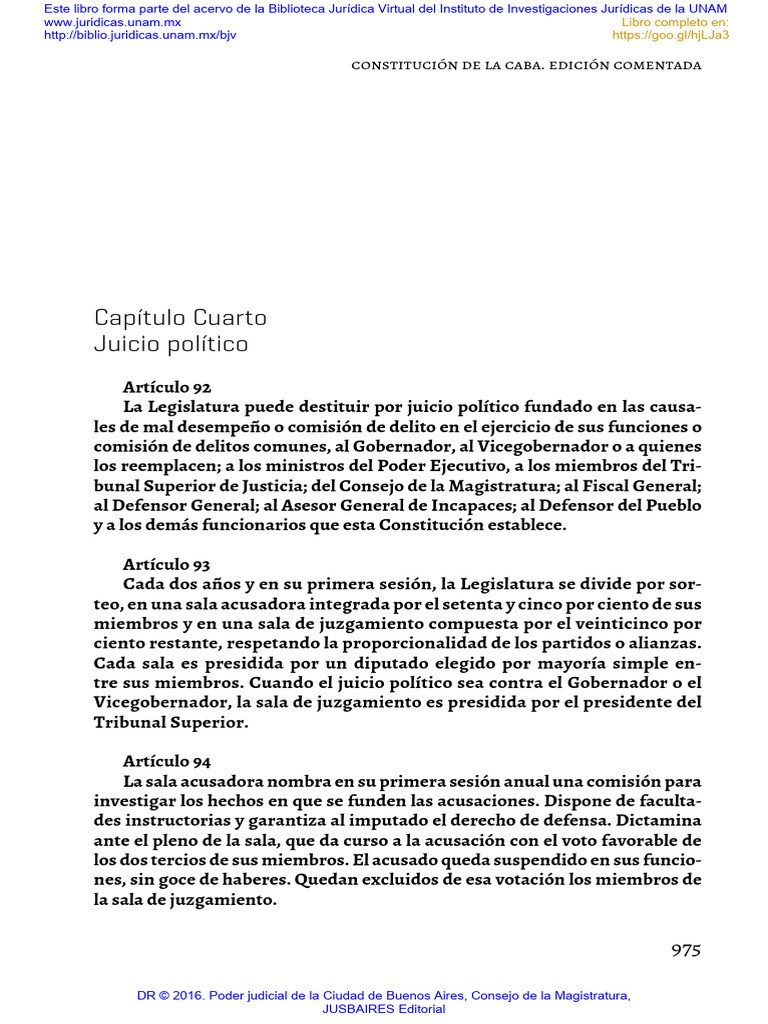 Este libro forma parte del acervo de la Biblioteca Jurídica Virtual del Instituto de Investigaciones Jurídicas de la UNAM
www.juridicas.unam.mx
http://biblio.juridicas.unam.mx/bjv
Libro completo en:
https://goo.gl/hjLJa3

CONSTITUCIÓN DE LA CABA. EDICIÓN COMENTADA

Capítulo Cuarto
Juicio político

Artículo 92
La Legislatura puede destituir por juicio político fundado en las causales de mal desempeño o comisión de delito en el ejercicio de sus funciones o comisión de delitos comunes, al Gobernador, al Vicegobernador o a quienes los reemplacen; a los ministros del Poder Ejecutivo, a los miembros del Tribunal Superior de Justicia; del Consejo de la Magistratura; al Fiscal General; al Defensor General; al Asesor General de Incapaces; al Defensor del Pueblo y a los demás funcionarios que esta Constitución establece.

Artículo 93
Cada dos años y en su primera sesión, la Legislatura se divide por sorteo, en una sala acusadora integrada por el setenta y cinco por ciento de sus miembros y en una sala de juzgamiento compuesta por el veinticinco por ciento restante, respetando la proporcionalidad de los partidos o alianzas. Cada sala es presidida por un diputado elegido por mayoría simple entre sus miembros. Cuando el juicio político sea contra el Gobernador o el Vicegobernador, la sala de juzgamiento es presidida por el presidente del Tribunal Superior.

Artículo 94
La sala acusadora nombra en su primera sesión anual una comisión para investigar los hechos en que se funden las acusaciones. Dispone de facultades instructorias y garantiza al imputado el derecho de defensa. Dictamina ante el pleno de la sala, que da curso a la acusación con el voto favorable de los dos tercios de sus miembros. El acusado queda suspendido en sus funciones, sin goce de haberes. Quedan excluidos de esa votación los miembros de la sala de juzgamiento.

975

DR © 2016. Poder judicial de la Ciudad de Buenos Aires, Consejo de la Magistratura, JUSBAIRES Editorial